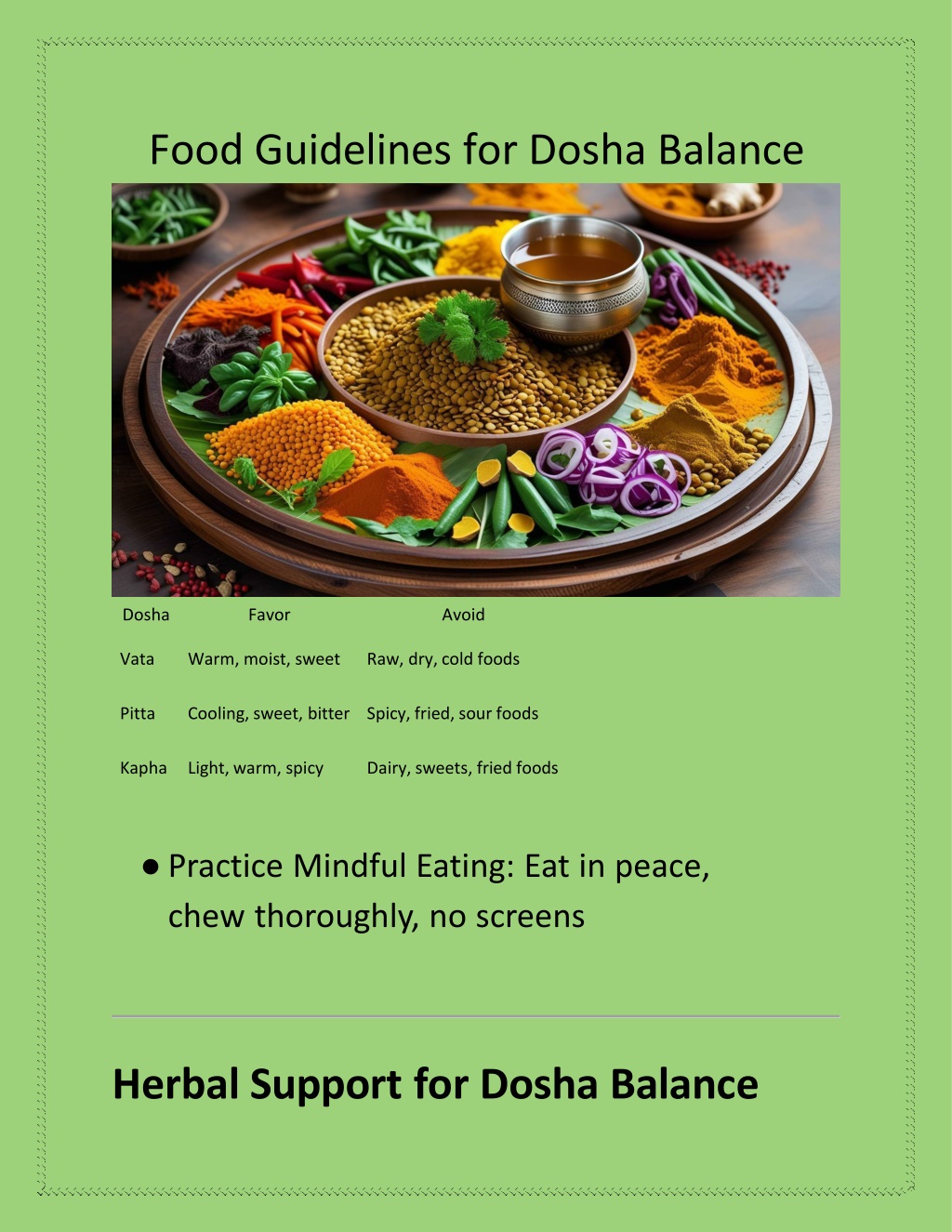 Food Guidelines for Dosha Balance

| Dosha | Favor | Avoid |
|---|---|---|
| Vata | Warm, moist, sweet | Raw, dry, cold foods |
| Pitta | Cooling, sweet, bitter | Spicy, fried, sour foods |
| Kapha | Light, warm, spicy | Dairy, sweets, fried foods |

● Practice Mindful Eating: Eat in peace, chew thoroughly, no screens

Herbal Support for Dosha Balance